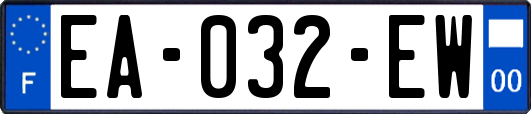 F
EA-032-EW
00